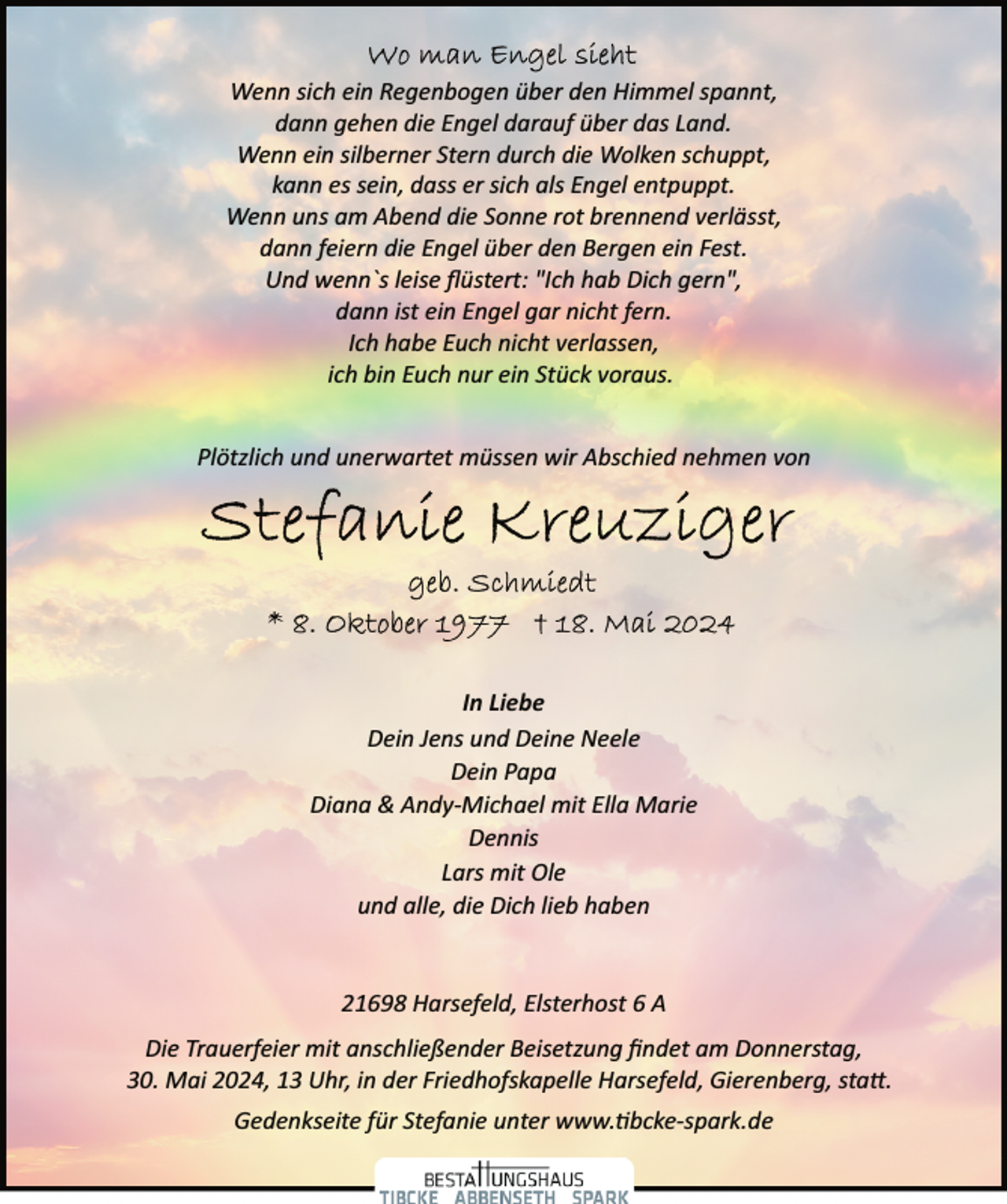 Wo man Engel sieht

Wenn sich ein Regenbogen über den Himmel spannt,
dann gehen die Engel darauf über das Land.
Wenn ein silberner Stern durch die Wolken schuppt,
kann es sein, dass er sich als Engel entpuppt.
Wenn uns am Abend die Sonne rot brennend verlässt,
dann feiern die Engel über den Bergen ein Fest.
Und wenn`s leise flüstert: "Ich hab Dich gern",
dann ist ein Engel gar nicht fern.
Ich habe Euch nicht verlassen,
ich bin Euch nur ein Stück voraus.

Plötzlich und unerwartet müssen wir Abschied nehmen von

Stefanie Kreuziger

geb. Schmiedt

* 8. Oktober 1977 † 18. Mai 2024

In Liebe

Dein Jens und Deine Neele
Dein Papa
Diana & Andy-Michael mit Ella Marie
Dennis
Lars mit Ole
und alle, die Dich lieb haben

21698 Harsefeld, Elsterhost 6 A

Die Trauerfeier mit anschließender Beisetzung findet am Donnerstag, 30. Mai 2024, 13 Uhr, in der Friedhofskapelle Harsefeld, Gierenberg, statt.

Gedenkseite für Stefanie unter www.tibcke-spark.de

BESTATTUNGSHAUS
TIBCKE ABBENSETH SPARK